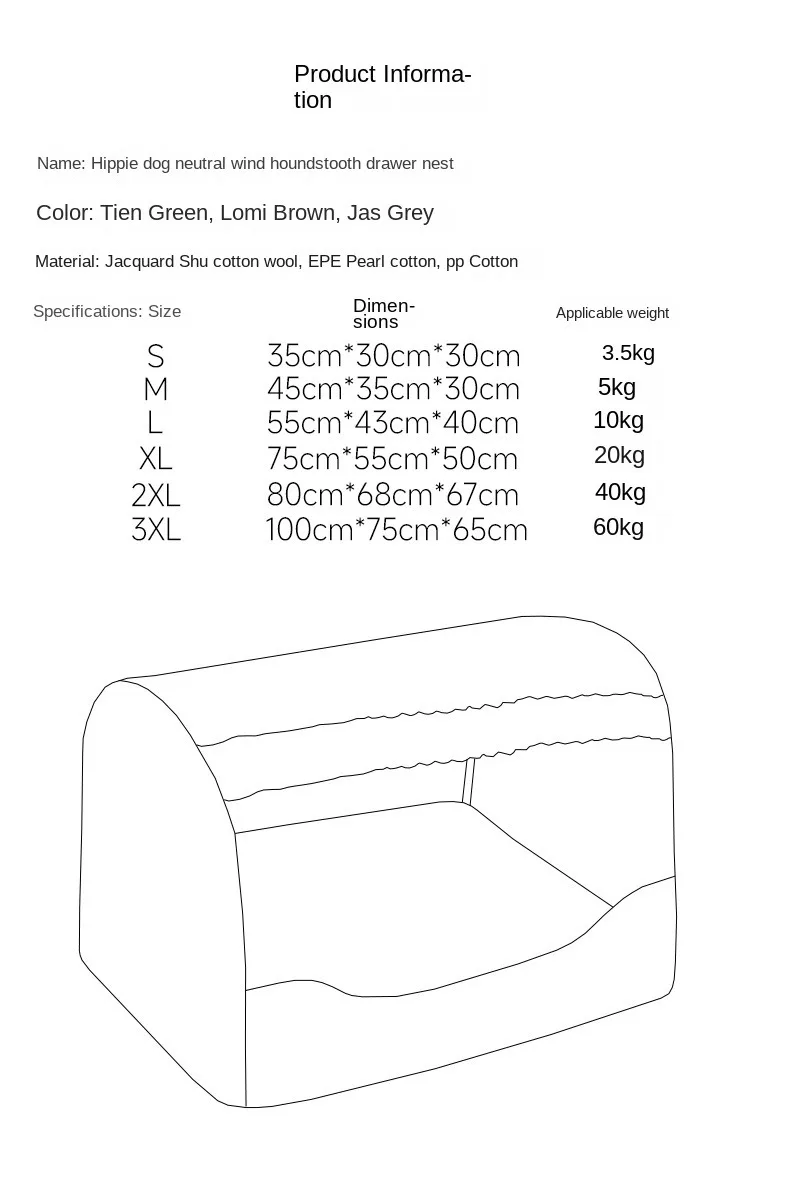 Product Information

Name: Hippie dog neutral wind houndstooth drawer nest

Color: Tien Green, Lomi Brown, Jas Grey

Material: Jacquard Shu cotton wool, EPE Pearl cotton, pp Cotton

| Specifications: Size | Dimensions | Applicable weight |
|---|---|---|
| S | 35cm*30cm*30cm | 3.5kg |
| M | 45cm*35cm*30cm | 5kg |
| L | 55cm*43cm*40cm | 10kg |
| XL | 75cm*55cm*50cm | 20kg |
| 2XL | 80cm*68cm*67cm | 40kg |
| 3XL | 100cm*75cm*65cm | 60kg |